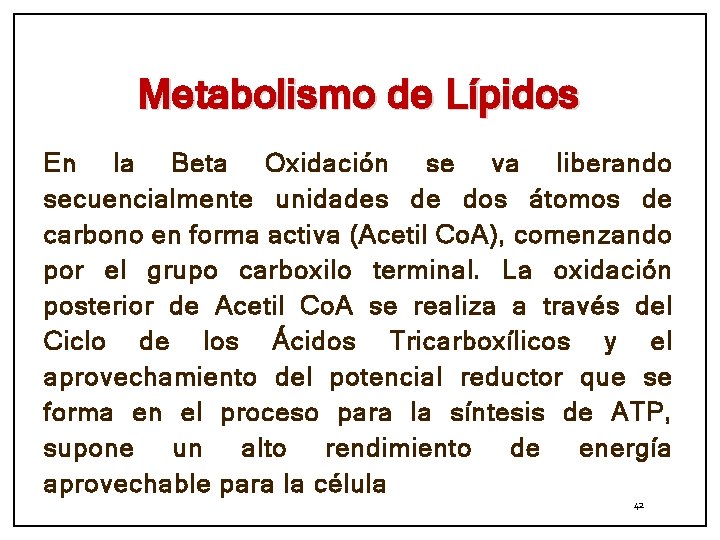 Metabolismo de Lípidos

En la Beta Oxidación se va liberando secuencialmente unidades de dos átomos de carbono en forma activa (Acetil CoA), comenzando por el grupo carboxilo terminal. La oxidación posterior de Acetil CoA se realiza a través del Ciclo de los Ácidos Tricarboxílicos y el aprovechamiento del potencial reductor que se forma en el proceso para la síntesis de ATP, supone un alto rendimiento de energía aprovechable para la célula

42